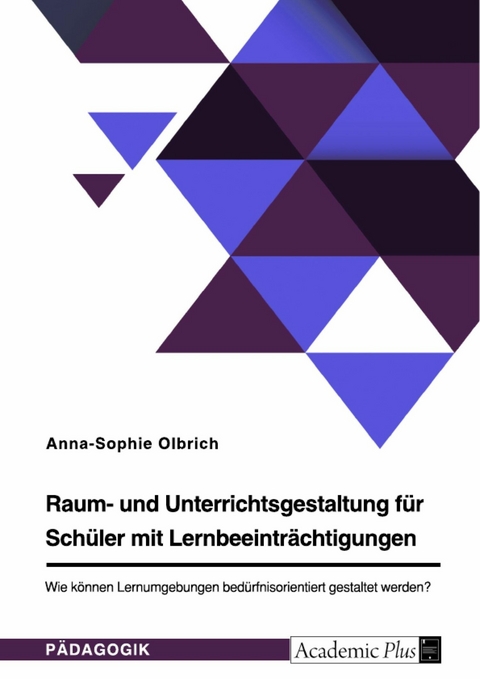 Anna-Sophie Olbrich

Raum- und Unterrichtsgestaltung für Schüler mit Lernbeeinträchtigungen

Wie können Lernumgebungen bedürfnisorientiert gestaltet werden?

PÄDAGOGIK

Academic Plus